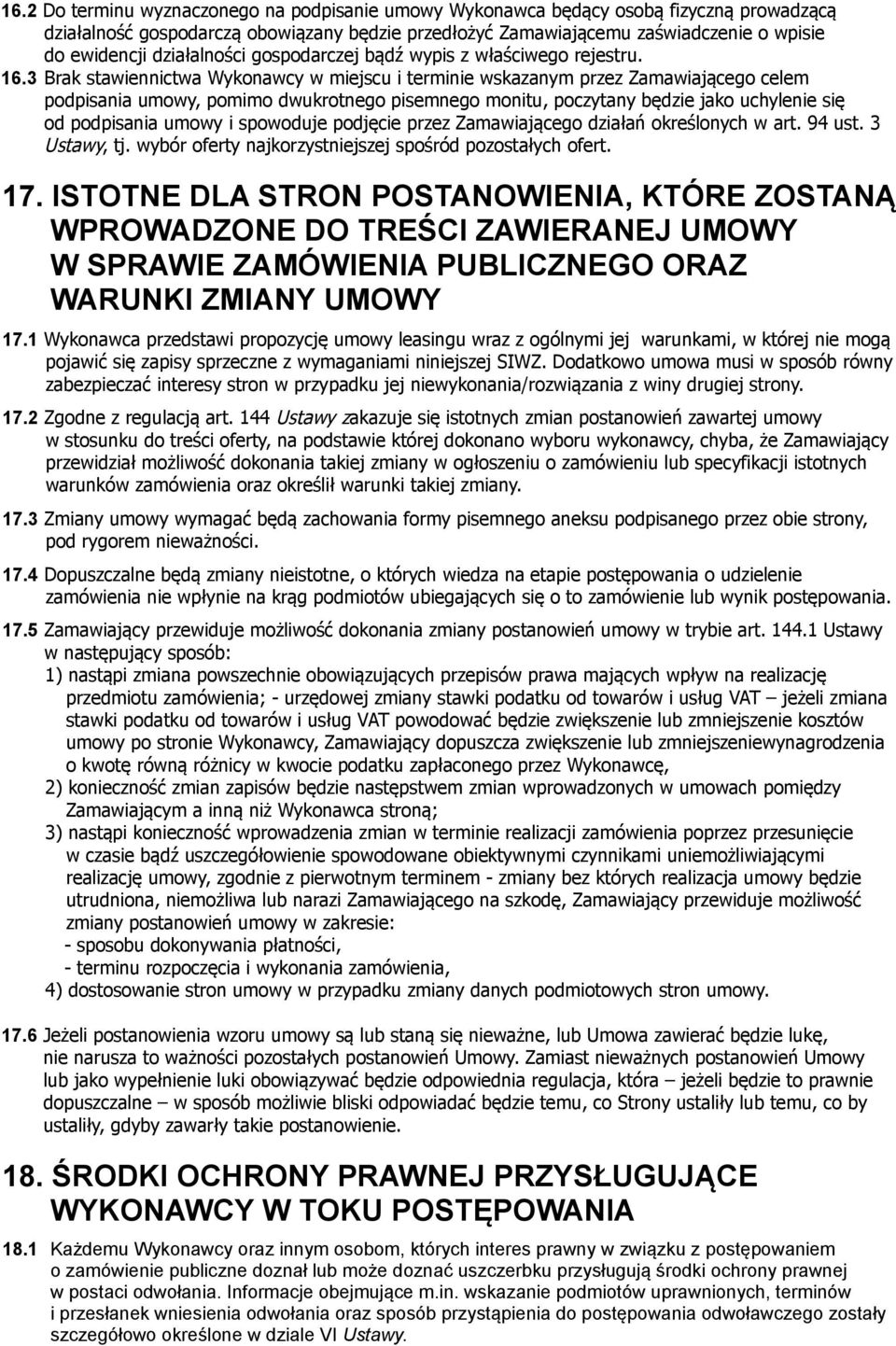 16.2 Do terminu wyznaczonego na podpisanie umowy Wykonawca będący osobą fizyczną prowadzącą działalność gospodarczą obowiązany będzie przedłożyć Zamawiającemu zaświadczenie o wpisie do ewidencji działalności gospodarczej bądź wypis z właściwego rejestru.

16.3 Brak stawiennictwa Wykonawcy w miejscu i terminie wskazanym przez Zamawiającego celem podpisania umowy, pomimo dwukrotnego pisemnego monitu, poczytany będzie jako uchylenie się od podpisania umowy i spowoduje podjęcie przez Zamawiającego działań określonych w art. 94 ust. 3 Ustawy, tj. wybór oferty najkorzystniejszej spośród pozostałych ofert.

17. ISTOTNE DLA STRON POSTANOWIENIA, KTÓRE ZOSTANĄ WPROWADZONE DO TREŚCI ZAWIERANEJ UMOWY W SPRAWIE ZAMÓWIENIA PUBLICZNEGO ORAZ WARUNKI ZMIANY UMOWY

17.1 Wykonawca przedstawi propozycję umowy leasingu wraz z ogólnymi jej warunkami, w której nie mogą pojawić się zapisy sprzeczne z wymaganiami niniejszej SIWZ. Dodatkowo umowa musi w sposób równy zabezpieczać interesy stron w przypadku jej niewykonania/rozwiązania z winy drugiej strony.

17.2 Zgodne z regulacją art. 144 Ustawy zakazuje się istotnych zmian postanowień zawartej umowy w stosunku do treści oferty, na podstawie której dokonano wyboru wykonawcy, chyba, że Zamawiający przewidział możliwość dokonania takiej zmiany w ogłoszeniu o zamówieniu lub specyfikacji istotnych warunków zamówienia oraz określił warunki takiej zmiany.

17.3 Zmiany umowy wymagać będą zachowania formy pisemnego aneksu podpisanego przez obie strony, pod rygorem nieważności.

17.4 Dopuszczalne będą zmiany nieistotne, o których wiedza na etapie postępowania o udzielenie zamówienia nie wpłynie na krąg podmiotów ubiegających się o to zamówienie lub wynik postępowania.

17.5 Zamawiający przewiduje możliwość dokonania zmiany postanowień umowy w trybie art. 144.1 Ustawy w następujący sposób:
1) nastąpi zmiana powszechnie obowiązujących przepisów prawa mających wpływ na realizację przedmiotu zamówienia; - urzędowej zmiany stawki podatku od towarów i usług VAT – jeżeli zmiana stawki podatku od towarów i usług VAT powodować będzie zwiększenie lub zmniejszenie kosztów umowy po stronie Wykonawcy, Zamawiający dopuszcza zwiększenie lub zmniejszeniewynagrodzenia o kwotę równą różnicy w kwocie podatku zapłaconego przez Wykonawcę,
2) konieczność zmian zapisów będzie następstwem zmian wprowadzonych w umowach pomiędzy Zamawiającym a inną niż Wykonawca stroną;
3) nastąpi konieczność wprowadzenia zmian w terminie realizacji zamówienia poprzez przesunięcie w czasie bądź uszczegółowienie spowodowane obiektywnymi czynnikami uniemożliwiającymi realizację umowy, zgodnie z pierwotnym terminem - zmiany bez których realizacja umowy będzie utrudniona, niemożliwa lub narazi Zamawiającego na szkodę, Zamawiający przewiduje możliwość zmiany postanowień umowy w zakresie:
- sposobu dokonywania płatności,
- terminu rozpoczęcia i wykonania zamówienia,
4) dostosowanie stron umowy w przypadku zmiany danych podmiotowych stron umowy.

17.6 Jeżeli postanowienia wzoru umowy są lub staną się nieważne, lub Umowa zawierać będzie lukę, nie narusza to ważności pozostałych postanowień Umowy. Zamiast nieważnych postanowień Umowy lub jako wypełnienie luki obowiązywać będzie odpowiednia regulacja, która – jeżeli będzie to prawnie dopuszczalne – w sposób możliwie bliski odpowiadać będzie temu, co Strony ustaliły lub temu, co by ustaliły, gdyby zawarły takie postanowienie.

18. ŚRODKI OCHRONY PRAWNEJ PRZYSŁUGUJĄCE WYKONAWCY W TOKU POSTĘPOWANIA

18.1 Każdemu Wykonawcy oraz innym osobom, których interes prawny w związku z postępowaniem o zamówienie publiczne doznał lub może doznać uszczerbku przysługują środki ochrony prawnej w postaci odwołania. Informacje obejmujące m.in. wskazanie podmiotów uprawnionych, terminów i przesłanek wniesienia odwołania oraz sposób przystąpienia do postępowania odwoławczego zostały szczegółowo określone w dziale VI Ustawy.